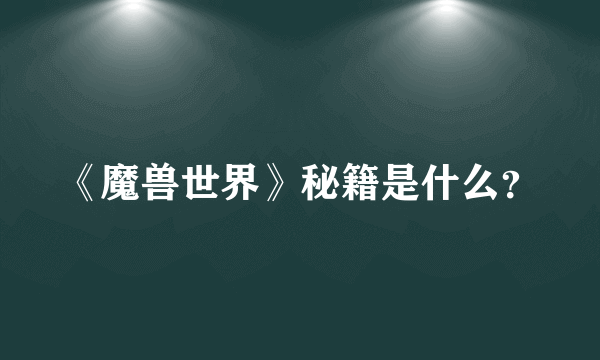 《魔兽世界》秘籍是什么?